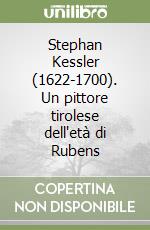 unilibro

Stephan Kessler (1622-1700). Un pittore tirolese dell'età di Rubens

COPERTINA NON DISPONIBILE